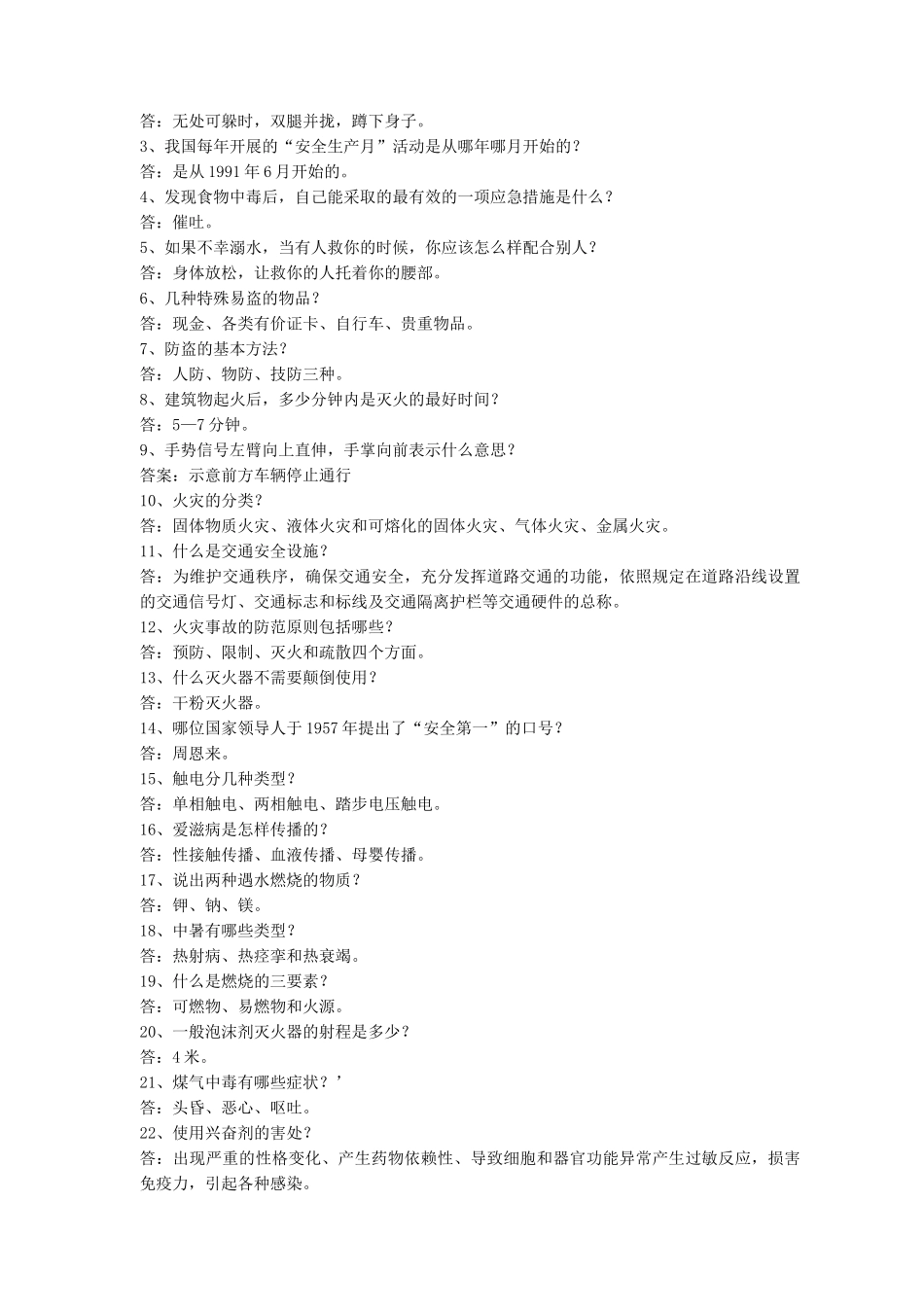 答：无处可躲时，双腿并拢，蹲下身子。
3、我国每年开展的“安全生产月”活动是从哪年哪月开始的？
答：是从 1991 年 6 月开始的。
4、发现食物中毒后，自己能采取的最有效的一项应急措施是什么？
答：催吐。
5、如果不幸溺水，当有人救你的时候，你应该怎么样配合别人？
答：身体放松，让救你的人托着你的腰部。
6、几种特殊易盗的物品？
答：现金、各类有价证卡、自行车、贵重物品。
7、防盗的基本方法？
答：人防、物防、技防三种。
8、建筑物起火后，多少分钟内是灭火的最好时间？
答：5—7 分钟。
9、手势信号左臂向上直伸，手掌向前表示什么意思？
答案：示意前方车辆停止通行
10、火灾的分类？
答：固体物质火灾、液体火灾和可熔化的固体火灾、气体火灾、金属火灾。
11、什么是交通安全设施？
答：为维护交通秩序，确保交通安全，充分发挥道路交通的功能，依照规定在道路沿线设置的交通信号灯、交通标志和标线及交通隔离护栏等交通硬件的总称。
12、火灾事故的防范原则包括哪些？
答：预防、限制、灭火和疏散四个方面。
13、什么灭火器不需要颠倒使用？
答：干粉灭火器。
14、哪位国家领导人于 1957 年提出了“安全第一”的口号？
答：周恩来。
15、触电分几种类型？
答：单相触电、两相触电、踏步电压触电。
16、爱滋病是怎样传播的？
答：性接触传播、血液传播、母婴传播。
17、说出两种遇水燃烧的物质？
答：钾、钠、镁。
18、中暑有哪些类型？
答：热射病、热痉挛和热衰竭。
19、什么是燃烧的三要素？
答：可燃物、易燃物和火源。
20、一般泡沫剂灭火器的射程是多少？
答：4 米。
21、煤气中毒有哪些症状？’
答：头昏、恶心、呕吐。
22、使用兴奋剂的害处？
答：出现严重的性格变化、产生药物依赖性、导致细胞和器官功能异常产生过敏反应，损害免疫力，引起各种感染。